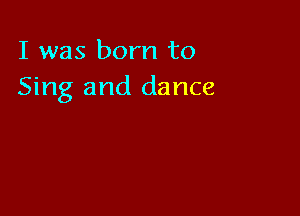 I was born to
Sing and dance